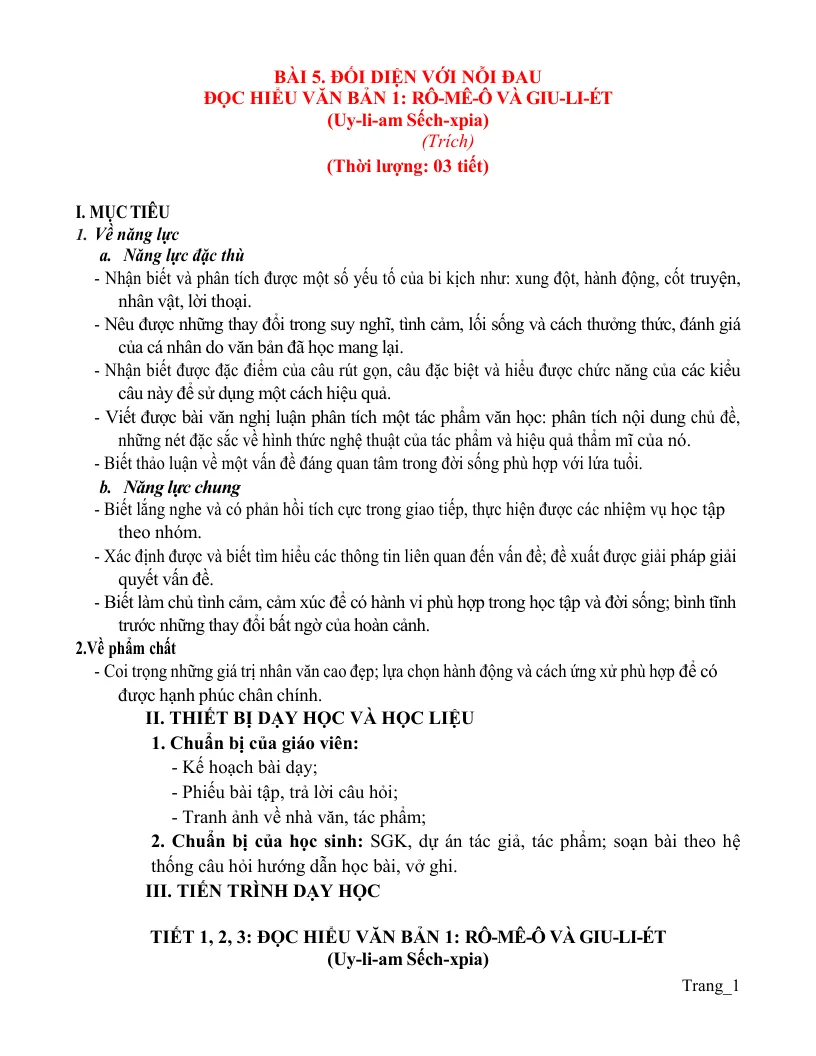 BÀI 5. ĐỐI DIỆN VỚI NỖI ĐAU
ĐỌC HIỂU VĂN BẢN 1: RÔ-MÊ-Ô VÀ GIU-LI-ÉT
(Uy-li-am Sếch-xpia)
(Trích)
(Thời lượng: 03 tiết)

I. MỤC TIÊU
1. Về năng lực
a. Năng lực đặc thù
- Nhận biết và phân tích được một số yếu tố của bi kịch như: xung đột, hành động, cốt truyện, nhân vật, lời thoại.
- Nêu được những thay đổi trong suy nghĩ, tình cảm, lối sống và cách thưởng thức, đánh giá của cá nhân do văn bản đã học mang lại.
- Nhận biết được đặc điểm của câu rút gọn, câu đặc biệt và hiểu được chức năng của các kiểu câu này để sử dụng một cách hiệu quả.
- Viết được bài văn nghị luận phân tích một tác phẩm văn học: phân tích nội dung chủ đề, những nét đặc sắc về hình thức nghệ thuật của tác phẩm và hiệu quả thẩm mĩ của nó.
- Biết thảo luận về một vấn đề đáng quan tâm trong đời sống phù hợp với lứa tuổi.
b. Năng lực chung
- Biết lắng nghe và có phản hồi tích cực trong giao tiếp, thực hiện được các nhiệm vụ học tập theo nhóm.
- Xác định được và biết tìm hiểu các thông tin liên quan đến vấn đề; đề xuất được giải pháp giải quyết vấn đề.
- Biết làm chủ tình cảm, cảm xúc để có hành vi phù hợp trong học tập và đời sống; bình tĩnh trước những thay đổi bất ngờ của hoàn cảnh.
2.Về phẩm chất
- Coi trọng những giá trị nhân văn cao đẹp; lựa chọn hành động và cách ứng xử phù hợp để có được hạnh phúc chân chính.
II. THIẾT BỊ DẠY HỌC VÀ HỌC LIỆU
1. Chuẩn bị của giáo viên:
- Kế hoạch bài dạy;
- Phiếu bài tập, trả lời câu hỏi;
- Tranh ảnh về nhà văn, tác phẩm;
2. Chuẩn bị của học sinh: SGK, dự án tác giả, tác phẩm; soạn bài theo hệ thống câu hỏi hướng dẫn học bài, vở ghi.
III. TIẾN TRÌNH DẠY HỌC

TIẾT 1, 2, 3: ĐỌC HIỂU VĂN BẢN 1: RÔ-MÊ-Ô VÀ GIU-LI-ÉT
(Uy-li-am Sếch-xpia)

Trang_1